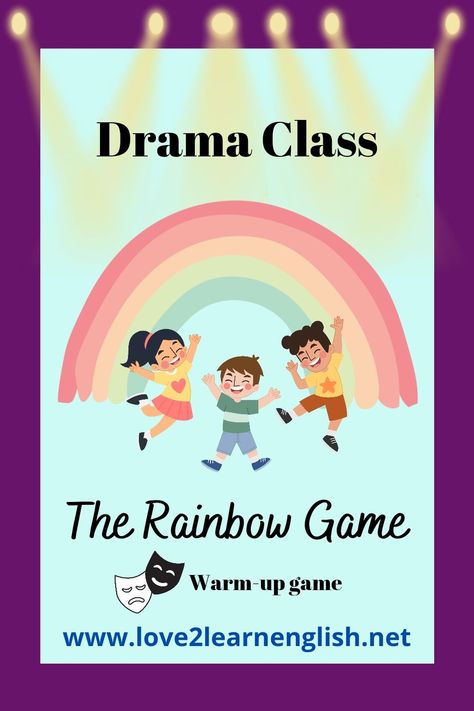 Drama Class

The Rainbow Game

Warm-up game

www.love2learnenglish.net